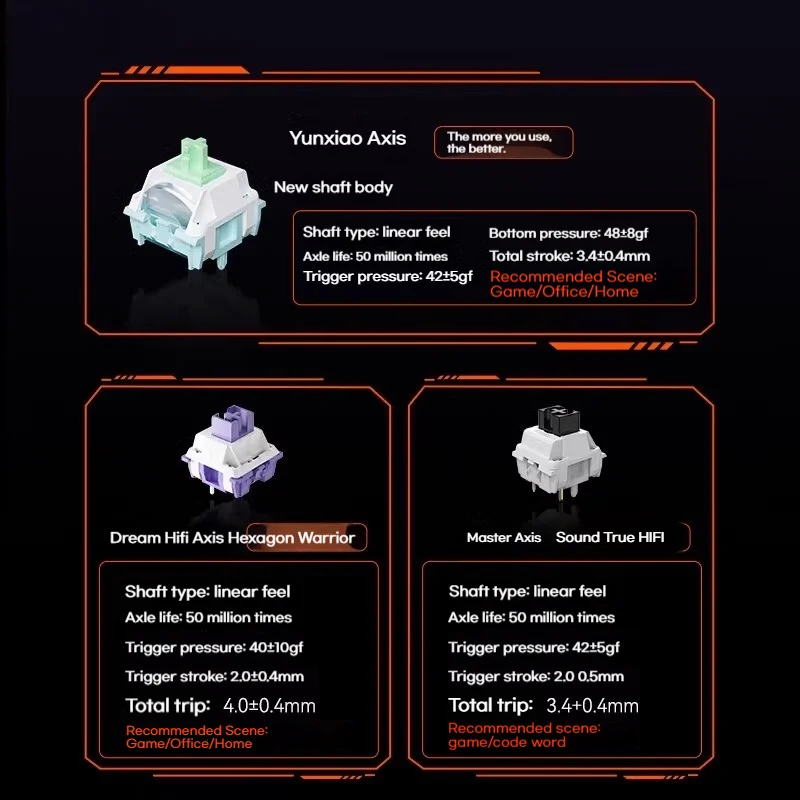 Yunxiao Axis

The more you use, the better.

New shaft body

Shaft type: linear feel
Axle life: 50 million times
Trigger pressure: 42±5gf

Bottom pressure: 48±8gf
Total stroke: 3.4±0.4mm
Recommended Scene: Game/Office/Home

Dream Hifi Axis Hexagon Warrior

Shaft type: linear feel
Axle life: 50 million times
Trigger pressure: 40±10gf
Trigger stroke: 2.0±0.4mm
Total trip: 4.0±0.4mm
Recommended Scene: Game/Office/Home

Master Axis Sound True HIFI

Shaft type: linear feel
Axle life: 50 million times
Trigger pressure: 42±5gf
Trigger stroke: 2.0 0.5mm
Total trip: 3.4+0.4mm
Recommended scene: game/code word